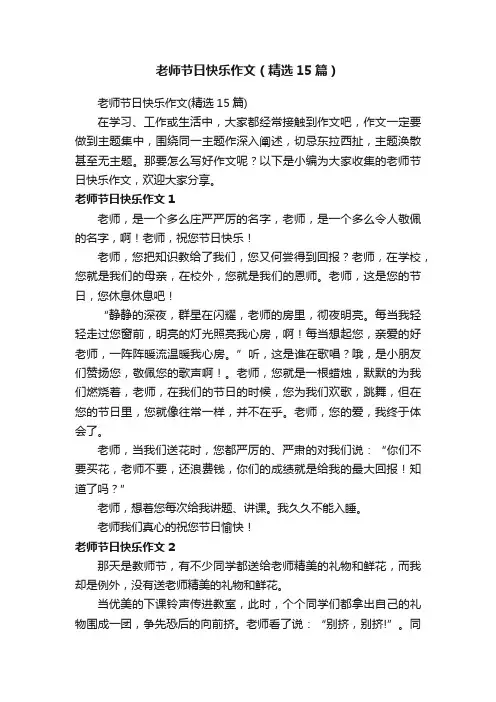 老师节日快乐作文（精选15篇）

老师节日快乐作文(精选15篇)

在学习、工作或生活中，大家都经常接触到作文吧，作文一定要做到主题集中，围绕同一主题作深入阐述，切忌东拉西扯，主题涣散甚至无主题。那要怎么写好作文呢？以下是小编为大家收集的老师节日快乐作文，欢迎大家分享。

老师节日快乐作文1

老师，是一个多么庄严严厉的名字，老师，是一个多么令人敬佩的名字，啊！老师，祝您节日快乐！

老师，您把知识教给了我们，您又何尝得到回报？老师，在学校，您就是我们的母亲，在校外，您就是我们的恩师。老师，这是您的节日，您休息休息吧！

“静静的深夜，群星在闪耀，老师的房里，彻夜明亮。每当我轻轻走过您窗前，明亮的灯光照亮我心房，啊！每当想起您，亲爱的好老师，一阵阵暖流温暖我心房。”听，这是谁在歌唱？哦，是小朋友们赞扬您，敬佩您的歌声啊！。老师，您就是一根蜡烛，默默的为我们燃烧着，老师，在我们的节日的时候，您为我们欢歌，跳舞，但在您的节日里，您就像往常一样，并不在乎。老师，您的爱，我终于体会了。

老师，当我们送花时，您都严厉的、严肃的对我们说：“你们不要买花，老师不要，还浪费钱，你们的成绩就是给我的最大回报！知道了吗？”

老师，想着您每次给我讲题、讲课。我久久不能入睡。

老师我们真心的祝您节日愉快！

老师节日快乐作文2

那天是教师节，有不少同学都送给老师精美的礼物和鲜花，而我却是例外，没有送老师精美的礼物和鲜花。

当优美的下课铃声传进教室，此时，个个同学们都拿出自己的礼物围成一团，争先恐后的向前挤。老师看了说：“别挤，别挤!”。同